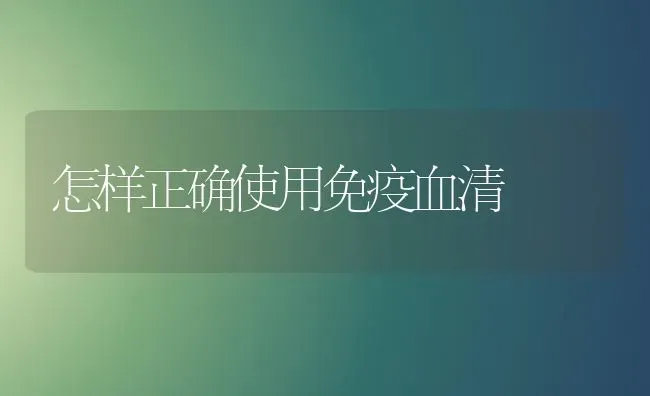 怎样正确使用免疫血清